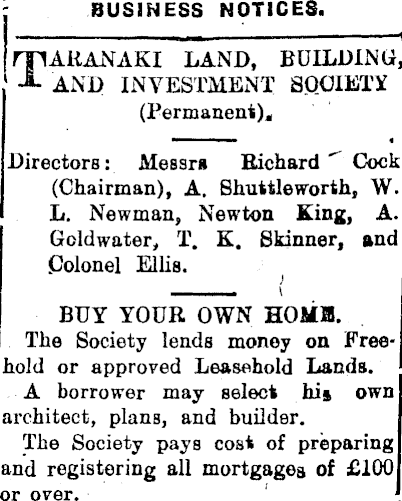 BUSINESS NOTICES.

TARANAKI LAND, BUILDING, AND INVESTMENT SOCIETY (Permanent).

Directors: Messrs Richard Cock (Chairman), A. Shuttleworth, W. L. Newman, Newton King, A. Goldwater, T. K. Skinner, and Colonel Ellis.

BUY YOUR OWN HOME.

The Society lends money on Freehold or approved Leasehold Lands.

A borrower may select his own architect, plans, and builder.

The Society pays cost of preparing and registering all mortgages of £100 or over.